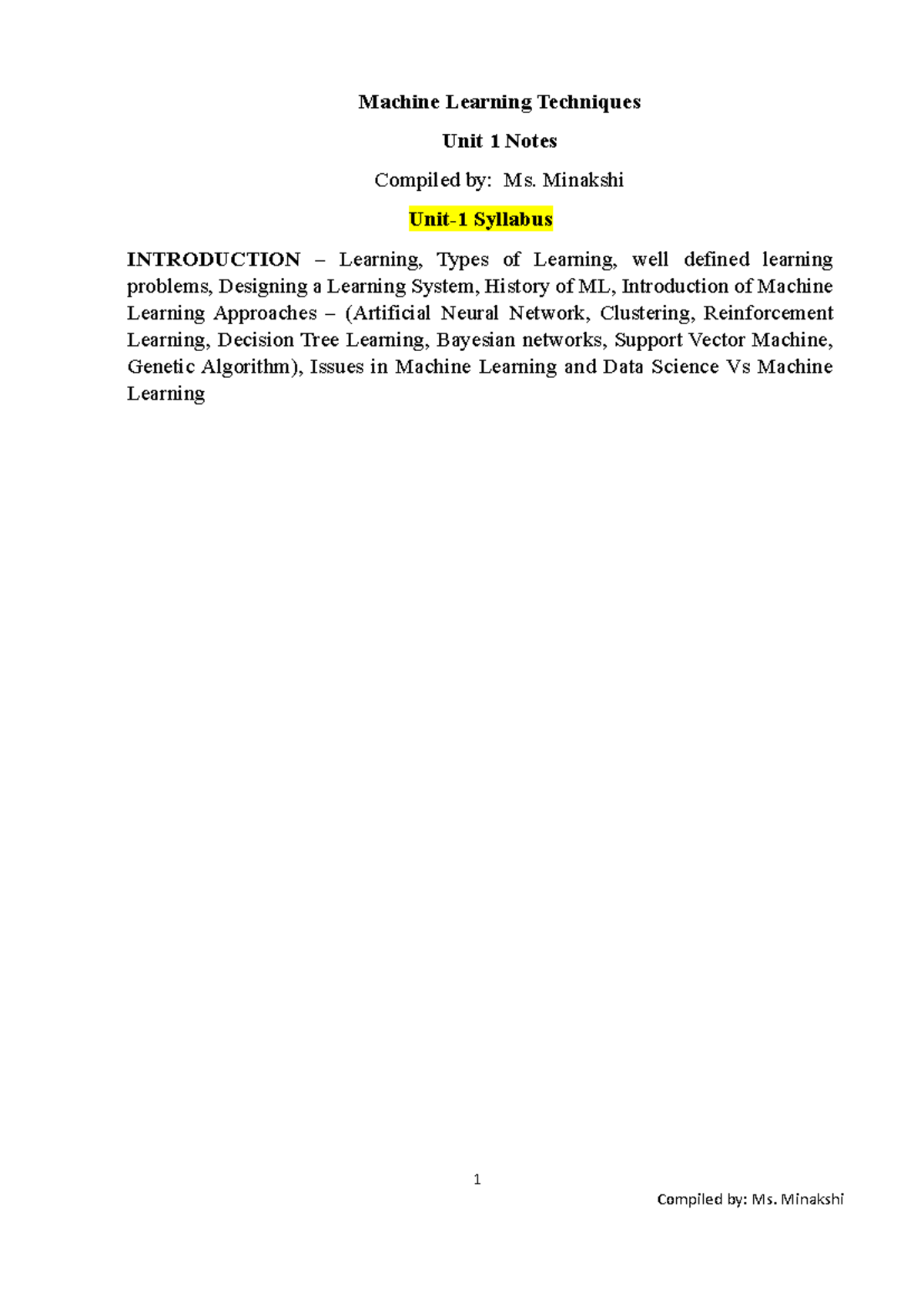 Machine Learning Techniques

Unit 1 Notes

Compiled by: Ms. Minakshi

Unit-1 Syllabus

INTRODUCTION – Learning, Types of Learning, well defined learning problems, Designing a Learning System, History of ML, Introduction of Machine Learning Approaches – (Artificial Neural Network, Clustering, Reinforcement Learning, Decision Tree Learning, Bayesian networks, Support Vector Machine, Genetic Algorithm), Issues in Machine Learning and Data Science Vs Machine Learning

1

Compiled by: Ms. Minakshi